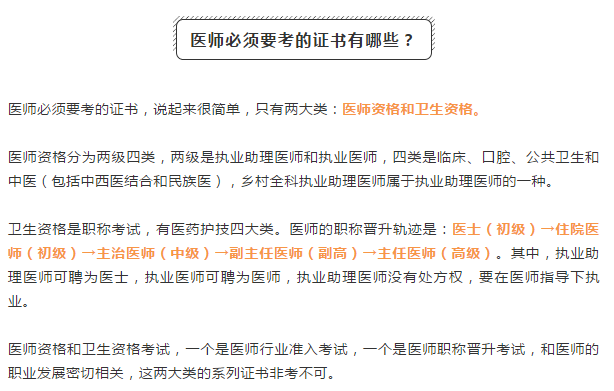 医师必须要考的证书有哪些？

医师必须要考的证书，说起来很简单，只有两大类：医师资格和卫生资格。

医师资格分为两级四类，两级是执业助理医师和执业医师，四类是临床、口腔、公共卫生和中医（包括中西医结合和民族医），乡村全科执业助理医师属于执业助理医师的一种。

卫生资格是职称考试，有医药护技四大类。医师的职称晋升轨迹是：医士（初级）→住院医师（初级）→主治医师（中级）→副主任医师（副高）→主任医师（高级）。其中，执业助理医师可聘为医士，执业医师可聘为医师，执业助理医师没有处方权，要在医师指导下执业。

医师资格和卫生资格考试，一个是医师行业准入考试，一个是医师职称晋升考试，和医师的职业发展密切相关，这两大类的系列证书非考不可。